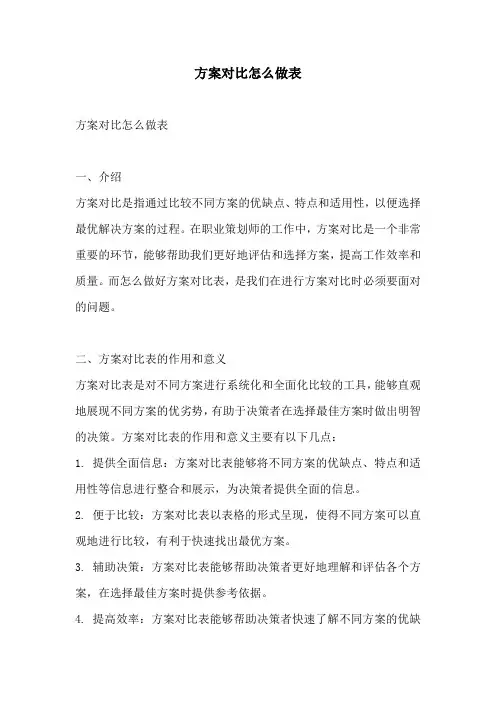 方案对比怎么做表

方案对比怎么做表

一、介绍

方案对比是指通过比较不同方案的优缺点、特点和适用性，以便选择最优解决方案的过程。在职业策划师的工作中，方案对比是一个非常重要的环节，能够帮助我们更好地评估和选择方案，提高工作效率和质量。而怎么做好方案对比表，是我们在进行方案对比时必须要面对的问题。

二、方案对比表的作用和意义

方案对比表是对不同方案进行系统化和全面化比较的工具，能够直观地展现不同方案的优劣势，有助于决策者在选择最佳方案时做出明智的决策。方案对比表的作用和意义主要有以下几点：

1. 提供全面信息：方案对比表能够将不同方案的优缺点、特点和适用性等信息进行整合和展示，为决策者提供全面的信息。

2. 便于比较：方案对比表以表格的形式呈现，使得不同方案可以直观地进行比较，有利于快速找出最优方案。

3. 辅助决策：方案对比表能够帮助决策者更好地理解和评估各个方案，在选择最佳方案时提供参考依据。

4. 提高效率：方案对比表能够帮助决策者快速了解不同方案的优缺